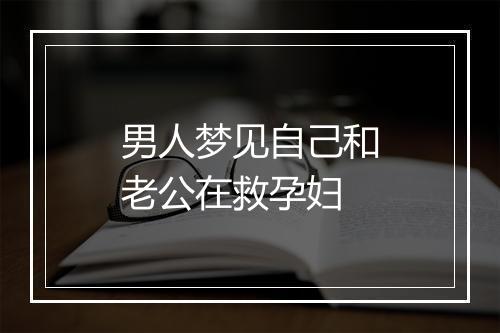 男人梦见自己和老公在救孕妇